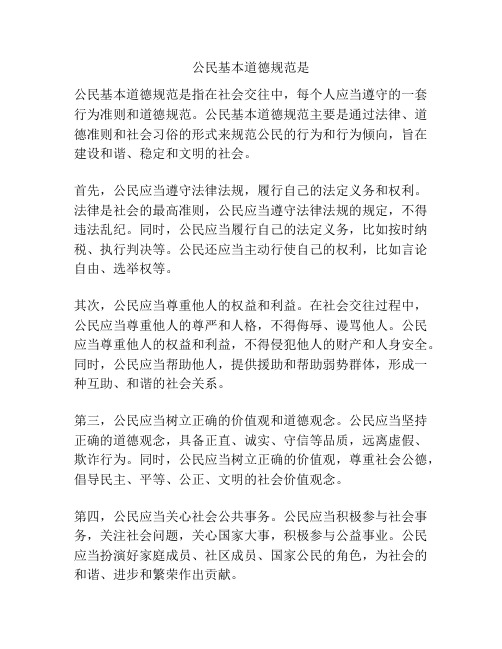 公民基本道德规范是

公民基本道德规范是指在社会交往中，每个人应当遵守的一套行为准则和道德规范。公民基本道德规范主要是通过法律、道德准则和社会习俗的形式来规范公民的行为和行为倾向，旨在建设和谐、稳定和文明的社会。

首先，公民应当遵守法律法规，履行自己的法定义务和权利。法律是社会的最高准则，公民应当遵守法律法规的规定，不得违法乱纪。同时，公民应当履行自己的法定义务，比如按时纳税、执行判决等。公民还应当主动行使自己的权利，比如言论自由、选举权等。

其次，公民应当尊重他人的权益和利益。在社会交往过程中，公民应当尊重他人的尊严和人格，不得侮辱、谩骂他人。公民应当尊重他人的权益和利益，不得侵犯他人的财产和人身安全。同时，公民应当帮助他人，提供援助和帮助弱势群体，形成一种互助、和谐的社会关系。

第三，公民应当树立正确的价值观和道德观念。公民应当坚持正确的道德观念，具备正直、诚实、守信等品质，远离虚假、欺诈行为。同时，公民应当树立正确的价值观，尊重社会公德，倡导民主、平等、公正、文明的社会价值观念。

第四，公民应当关心社会公共事务。公民应当积极参与社会事务，关注社会问题，关心国家大事，积极参与公益事业。公民应当扮演好家庭成员、社区成员、国家公民的角色，为社会的和谐、进步和繁荣作出贡献。